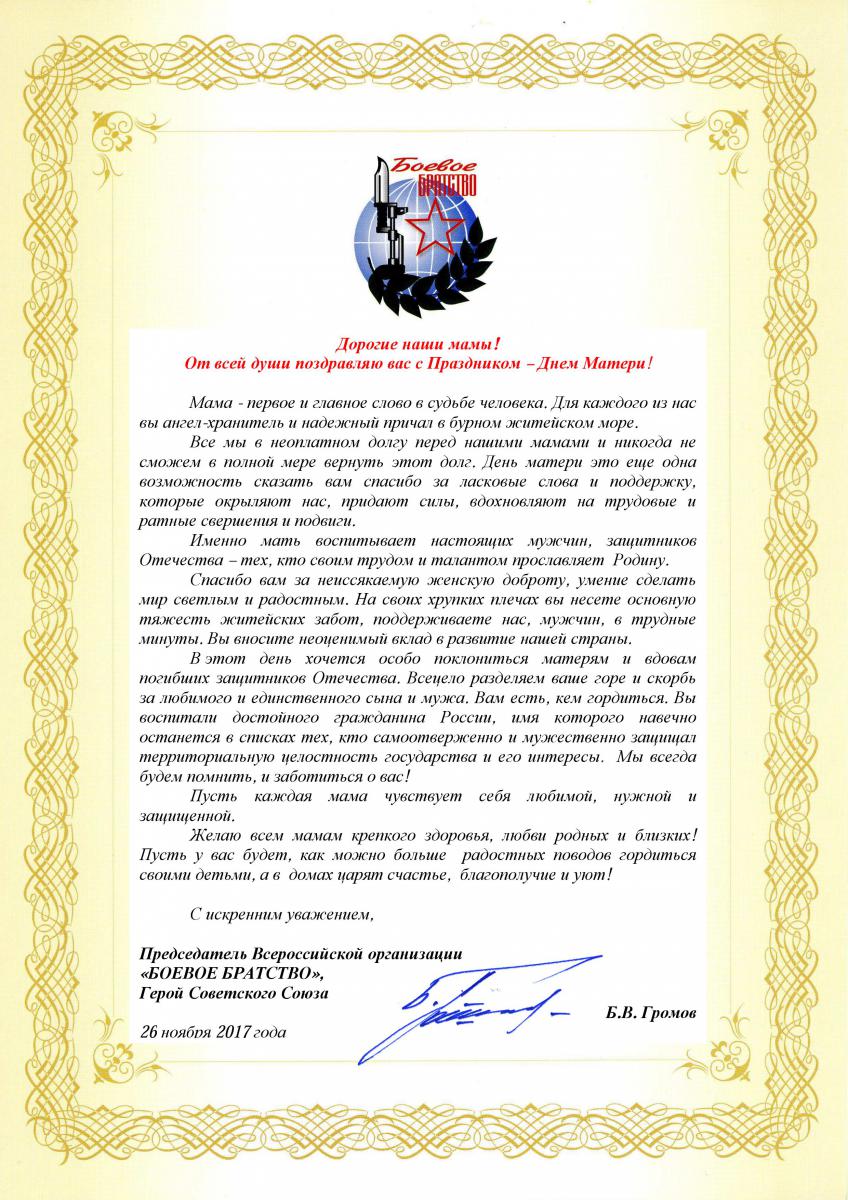 Боевое БРАТСТВО

Дорогие наши мамы!
От всей души поздравляю вас с Праздником – Днем Матери!

Мама - первое и главное слово в судьбе человека. Для каждого из нас вы ангел-хранитель и надежный причал в бурном житейском море.

Все мы в неоплатном долгу перед нашими мамами и никогда не сможем в полной мере вернуть этот долг. День матери это еще одна возможность сказать вам спасибо за ласковые слова и поддержку, которые окрыляют нас, придают силы, вдохновляют на трудовые и ратные свершения и подвиги.

Именно мать воспитывает настоящих мужчин, защитников Отечества – тех, кто своим трудом и талантом прославляет Родину.

Спасибо вам за неиссякаемую женскую доброту, умение сделать мир светлым и радостным. На своих хрупких плечах вы несете основную тяжесть житейских забот, поддерживаете нас, мужчин, в трудные минуты. Вы вносите неоценимый вклад в развитие нашей страны.

В этот день хочется особо поклониться матерям и вдовам погибших защитников Отечества. Всецело разделяем ваше горе и скорбь за любимого и единственного сына и мужа. Вам есть, кем гордиться. Вы воспитали достойного гражданина России, имя которого навечно останется в списках тех, кто самоотверженно и мужественно защищал территориальную целостность государства и его интересы. Мы всегда будем помнить, и заботиться о вас!

Пусть каждая мама чувствует себя любимой, нужной и защищенной.

Желаю всем мамам крепкого здоровья, любви родных и близких! Пусть у вас будет, как можно больше радостных поводов гордиться своими детьми, а в домах царят счастье, благополучие и уют!

С искренним уважением,

Председатель Всероссийской организации «БОЕВОЕ БРАТСТВО», Герой Советского Союза

Б.В. Громов

26 ноября 2017 года